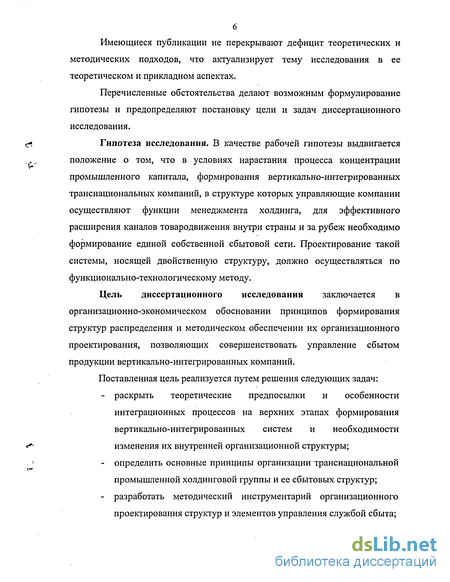 6

Имеющиеся публикации не перекрывают дефицит теоретических и методических подходов, что актуализирует тему исследования в ее теоретическом и прикладном аспектах.

Перечисленные обстоятельства делают возможным формулирование гипотезы и предопределяют постановку цели и задач диссертационного исследования.

Гипотеза исследования. В качестве рабочей гипотезы выдвигается положение о том, что в условиях нарастания процесса концентрации промышленного капитала, формирования вертикально-интегрированных транснациональных компаний, в структуре которых управляющие компании осуществляют функции менеджмента холдинга, для эффективного расширения каналов товародвижения внутри страны и за рубеж необходимо формирование единой собственной сбытовой сети. Проектирование такой системы, носящей двойственную структуру, должно осуществляться по функционально-технологическому методу.

Цель диссертационного исследования заключается в организационно-экономическом обосновании принципов формирования структур распределения и методическом обеспечении их организационного проектирования, позволяющих совершенствовать управление сбытом продукции вертикально-интегрированных компаний.

Поставленная цель реализуется путем решения следующих задач:

- раскрыть теоретические предпосылки и особенности интеграционных процессов на верхних этапах формирования вертикально-интегрированных систем и необходимости изменения их внутренней организационной структуры;
- определить основные принципы организации транснациональной промышленной холдинговой группы и ее сбытовых структур;
- разработать методический инструментарий организационного проектирования структур и элементов управления службой сбыта;

dsLib.net
библиотека диссертаций